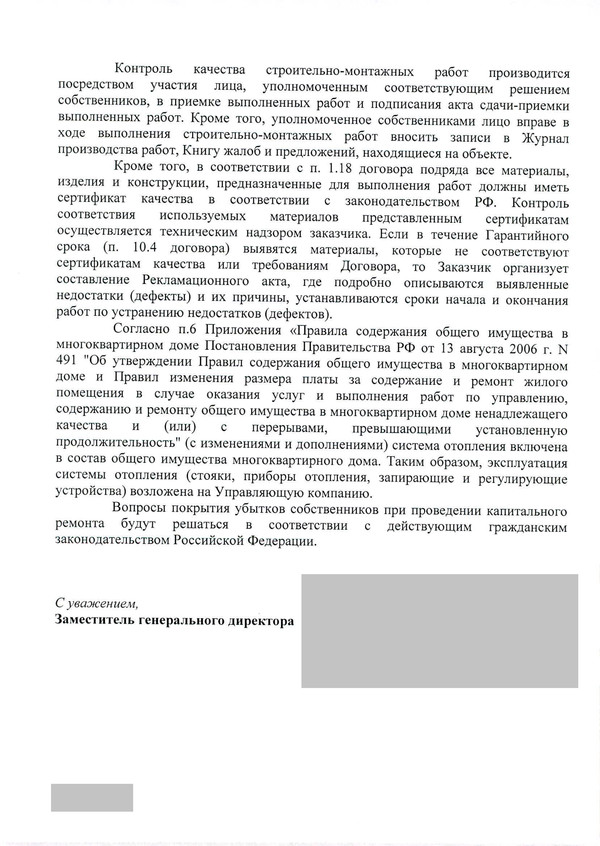 Контроль качества строительно-монтажных работ производится посредством участия лица, уполномоченным соответствующим решением собственников, в приемке выполненных работ и подписания акта сдачи-приемки выполненных работ. Кроме того, уполномоченное собственниками лицо вправе в ходе выполнения строительно-монтажных работ вносить записи в Журнал производства работ, Книгу жалоб и предложений, находящиеся на объекте.

Кроме того, в соответствии с п. 1.18 договора подряда все материалы, изделия и конструкции, предназначенные для выполнения работ должны иметь сертификат качества в соответствии с законодательством РФ. Контроль соответствия используемых материалов представленным сертификатам осуществляется техническим надзором заказчика. Если в течение Гарантийного срока (п. 10.4 договора) выявятся материалы, которые не соответствуют сертификатам качества или требованиям Договора, то Заказчик организует составление Рекламационного акта, где подробно описываются выявленные недостатки (дефекты) и их причины, устанавливаются сроки начала и окончания работ по устранению недостатков (дефектов).

Согласно п.6 Приложения «Правила содержания общего имущества в многоквартирном доме Постановления Правительства РФ от 13 августа 2006 г. N 491 "Об утверждении Правил содержания общего имущества в многоквартирном доме и Правил изменения размера платы за содержание и ремонт жилого помещения в случае оказания услуг и выполнения работ по управлению, содержанию и ремонту общего имущества в многоквартирном доме ненадлежащего качества и (или) с перерывами, превышающими установленную продолжительность" (с изменениями и дополнениями) система отопления включена в состав общего имущества многоквартирного дома. Таким образом, эксплуатация системы отопления (стояки, приборы отопления, запирающие и регулирующие устройства) возложена на Управляющую компанию.

Вопросы покрытия убытков собственников при проведении капитального ремонта будут решаться в соответствии с действующим гражданским законодательством Российской Федерации.

С уважением,
Заместитель генерального директора